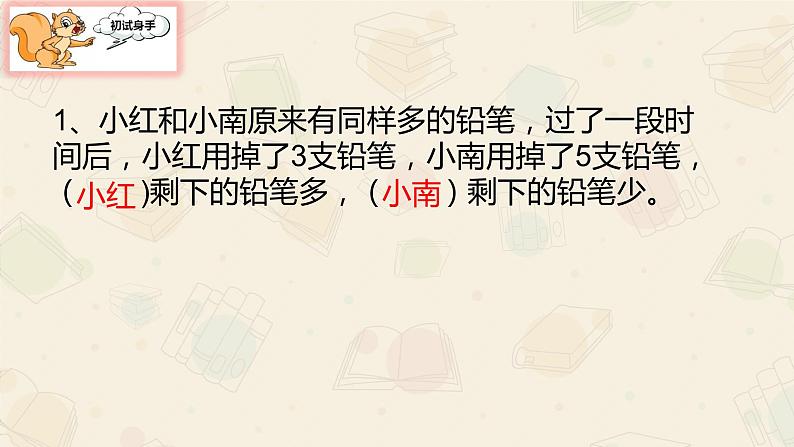 初试身手

1、小红和小南原来有同样多的铅笔，过了一段时间后，小红用掉了3支铅笔，小南用掉了5支铅笔，（小红)剩下的铅笔多，（小南）剩下的铅笔少。